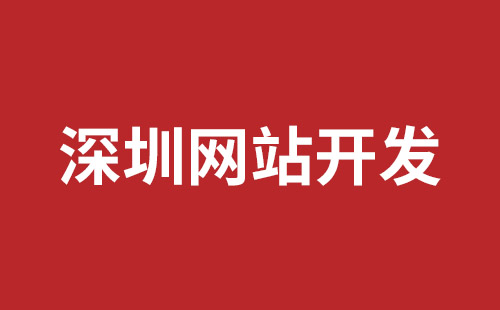 深圳网站开发